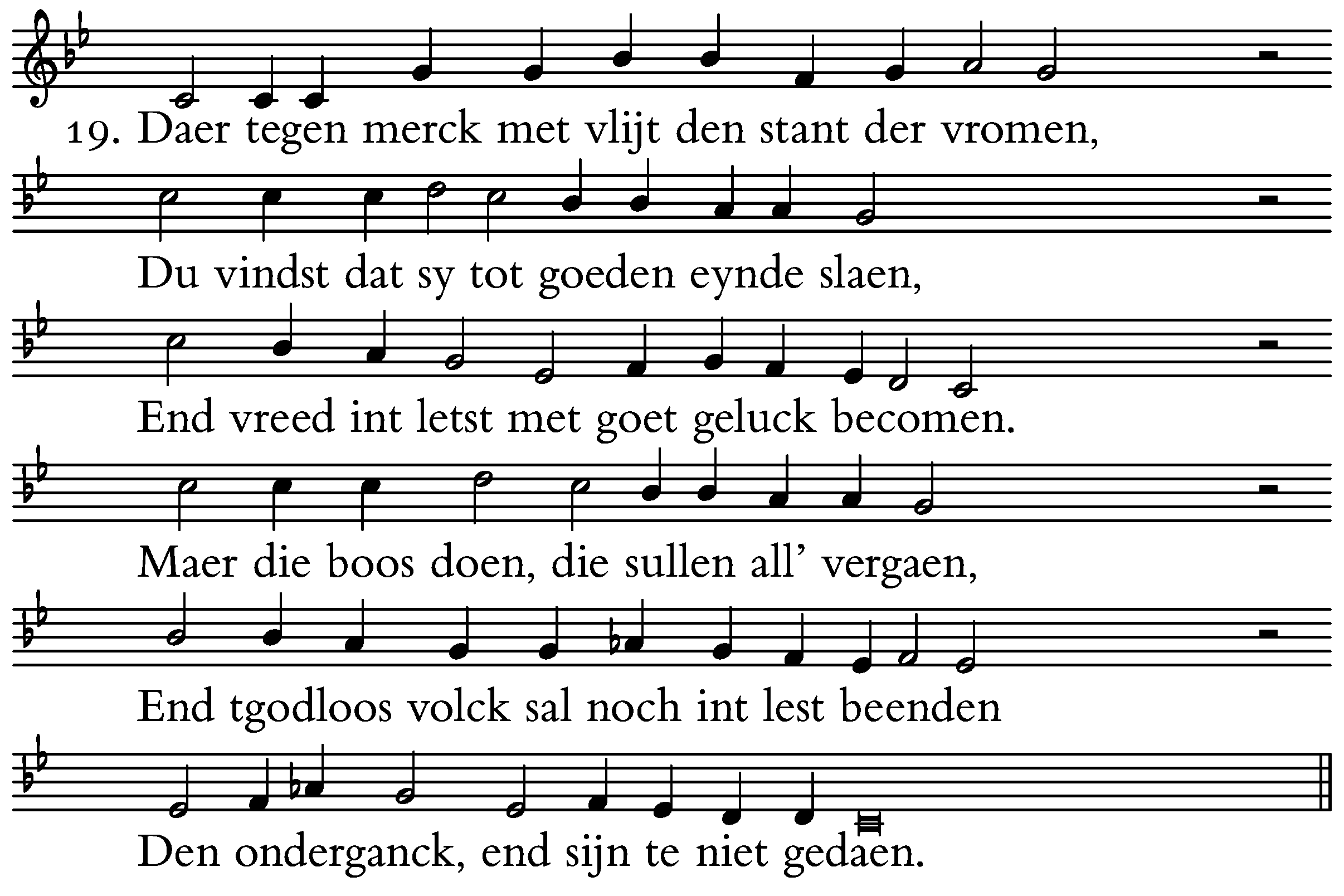 19. Daer tegen merck met vlijt den stant der vromen,

Du vindst dat sy tot goeden eynde slaen,

End vreed int letst met goet geluck becomen.

Maer die boos doen, die sullen all' vergaen,

End tgodloos volck sal noch int lest beenden

Den onderganck, end sijn te niet gedaen.